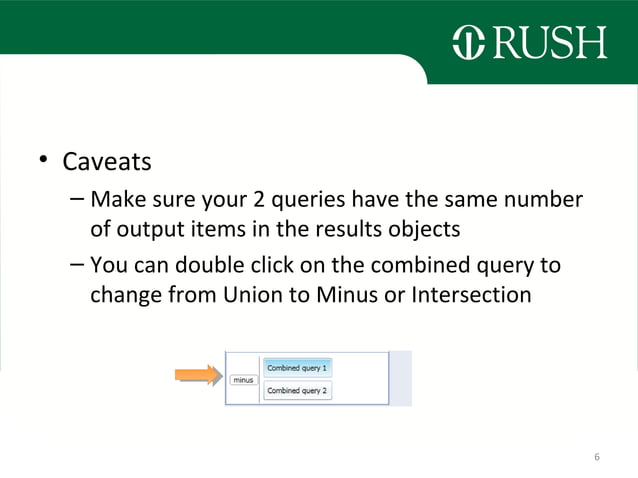 RUSH

• Caveats
– Make sure your 2 queries have the same number of output items in the results objects
– You can double click on the combined query to change from Union to Minus or Intersection

minus
Combined query 1
Combined query 2

6